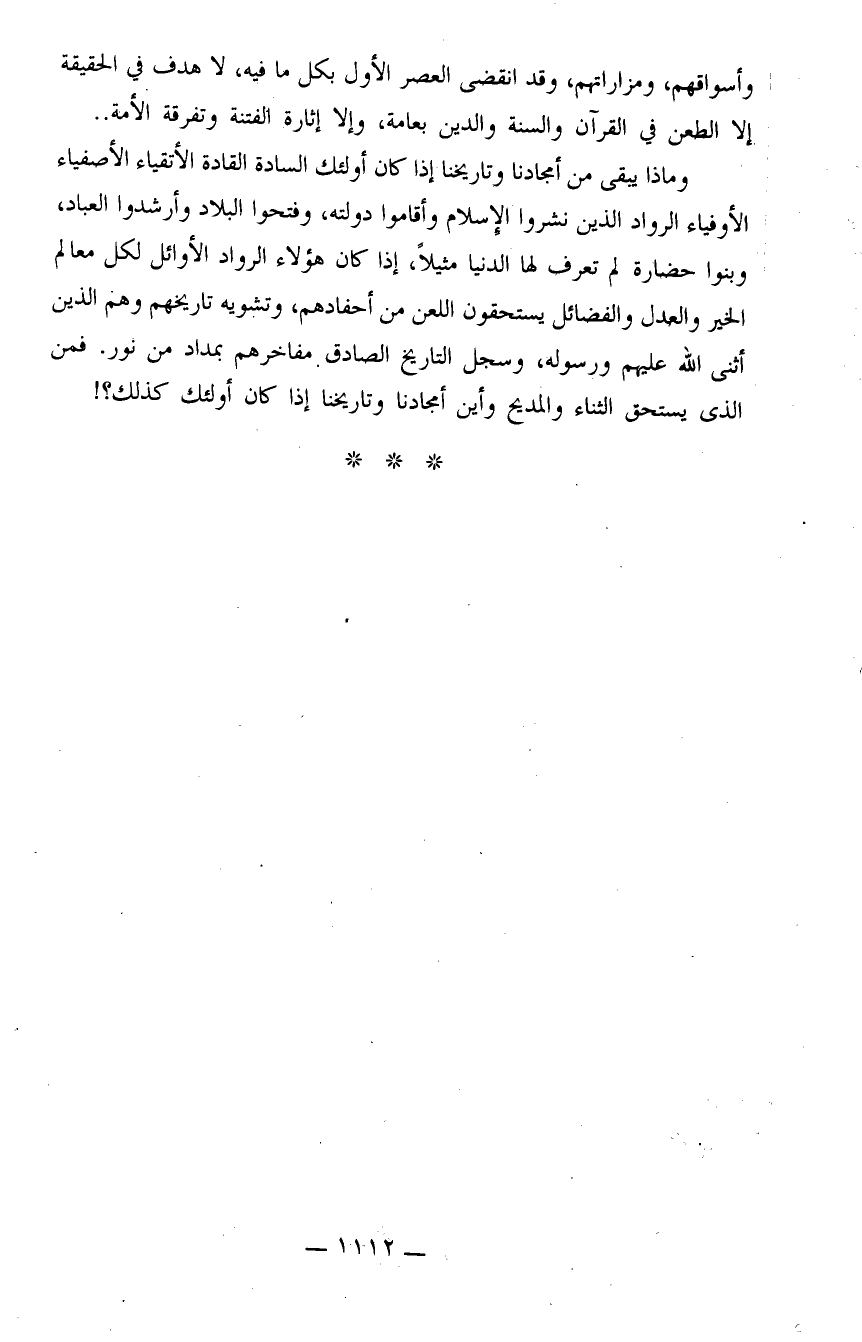 وأسواقهم، ومزاراتهم، وقد انقضى العصر الأول بكل ما فيه، لا هدف في الحقيقة إلا الطعن في القرآن والسنة والدين بعامة، وإلا إثارة الفتنة وتفرقة الأمة..

وماذا يبقى من أمجادنا وتاريخنا إذا كان أولئك السادة القادة الأتقياء الأصفياء الأوفياء الرواد الذين نشروا الإسلام وأقاموا دولته، وفتحوا البلاد وأرشدوا العباد، وبنوا حضارة لم تعرف لها الدنيا مثيلاً، إذا كان هؤلاء الرواد الأوائل لكل معالم الخير والعدل والفضائل يستحقون اللعن من أحفادهم، وتشويه تاريخهم وهم الذين أثنى الله عليهم ورسوله، وسجل التاريخ الصادق مفاخرهم بمداد من نور. فمن الذى يستحق الثناء والمديح وأين أمجادنا وتاريخنا إذا كان أولئك كذلك؟!

* * *

— ١١١٢ —